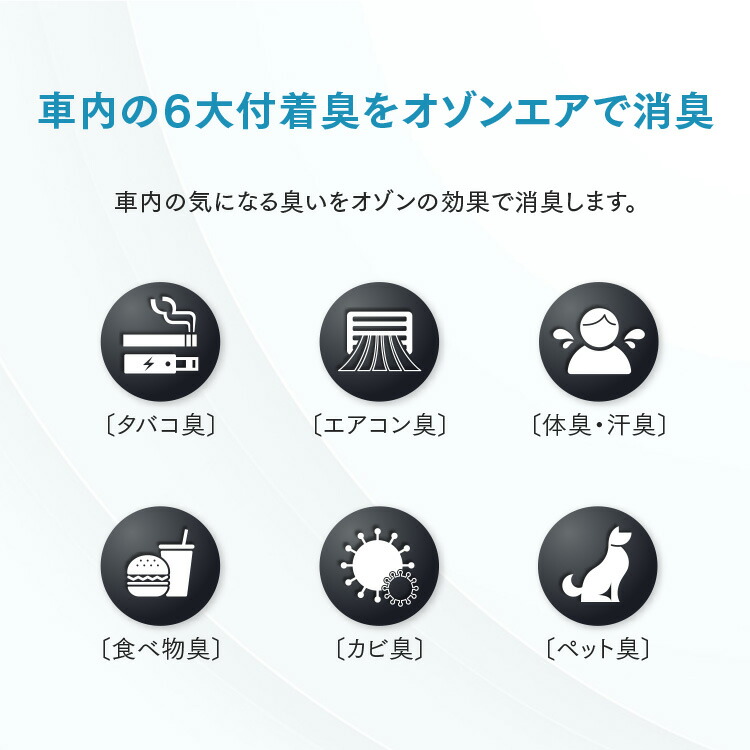 車内の6大付着臭をオゾンエアで消臭

車内の気になる臭いをオゾンの効果で消臭します。

〔タバコ臭〕

〔エアコン臭〕

〔体臭・汗臭〕

〔食べ物臭〕

〔カビ臭〕

〔ペット臭〕